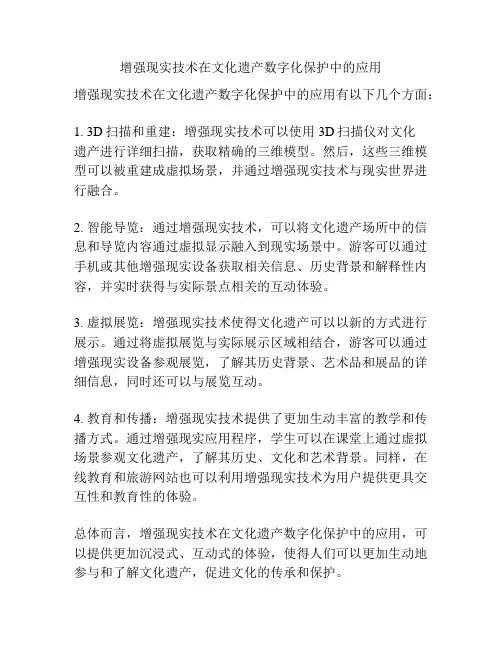 增强现实技术在文化遗产数字化保护中的应用

增强现实技术在文化遗产数字化保护中的应用有以下几个方面：

1. 3D 扫描和重建：增强现实技术可以使用 3D 扫描仪对文化遗产进行详细扫描，获取精确的三维模型。然后，这些三维模型可以被重建成虚拟场景，并通过增强现实技术与现实世界进行融合。

2. 智能导览：通过增强现实技术，可以将文化遗产场所中的信息和导览内容通过虚拟显示融入到现实场景中。游客可以通过手机或其他增强现实设备获取相关信息、历史背景和解释性内容，并实时获得与实际景点相关的互动体验。

3. 虚拟展览：增强现实技术使得文化遗产可以以新的方式进行展示。通过将虚拟展览与实际展示区域相结合，游客可以通过增强现实设备参观展览，了解其历史背景、艺术品和展品的详细信息，同时还可以与展览互动。

4. 教育和传播：增强现实技术提供了更加生动丰富的教学和传播方式。通过增强现实应用程序，学生可以在课堂上通过虚拟场景参观文化遗产，了解其历史、文化和艺术背景。同样，在线教育和旅游网站也可以利用增强现实技术为用户提供更具交互性和教育性的体验。

总体而言，增强现实技术在文化遗产数字化保护中的应用，可以提供更加沉浸式、互动式的体验，使得人们可以更加生动地参与和了解文化遗产，促进文化的传承和保护。